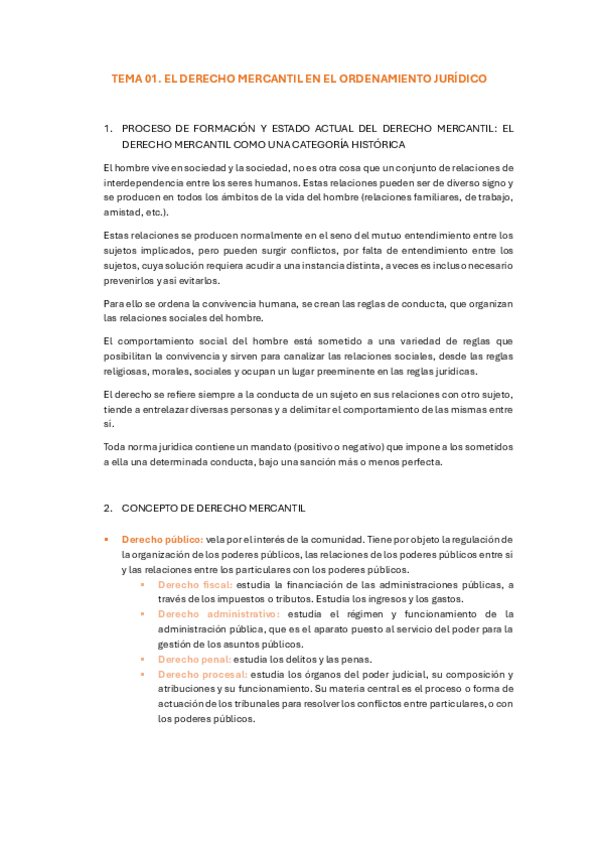 TEMA 01. EL DERECHO MERCANTIL EN EL ORDENAMIENTO JURÍDICO

1. PROCESO DE FORMACIÓN Y ESTADO ACTUAL DEL DERECHO MERCANTIL: EL DERECHO MERCANTIL COMO UNA CATEGORÍA HISTÓRICA

El hombre vive en sociedad y la sociedad, no es otra cosa que un conjunto de relaciones de interdependencia entre los seres humanos. Estas relaciones pueden ser de diverso signo y se producen en todos los ámbitos de la vida del hombre (relaciones familiares, de trabajo, amistad, etc.).

Estas relaciones se producen normalmente en el seno del mutuo entendimiento entre los sujetos implicados, pero pueden surgir conflictos, por falta de entendimiento entre los sujetos, cuya solución requiera acudir a una instancia distinta, a veces es incluso necesario prevenirlos y así evitarlos.

Para ello se ordena la convivencia humana, se crean las reglas de conducta, que organizan las relaciones sociales del hombre.

El comportamiento social del hombre está sometido a una variedad de reglas que posibilitan la convivencia y sirven para canalizar las relaciones sociales, desde las reglas religiosas, morales, sociales y ocupan un lugar preeminente en las reglas jurídicas.

El derecho se refiere siempre a la conducta de un sujeto en sus relaciones con otro sujeto, tiende a entrelazar diversas personas y a delimitar el comportamiento de las mismas entre sí.

Toda norma jurídica contiene un mandato (positivo o negativo) que impone a los sometidos a ella una determinada conducta, bajo una sanción más o menos perfecta.

2. CONCEPTO DE DERECHO MERCANTIL

▪ Derecho público: vela por el interés de la comunidad. Tiene por objeto la regulación de la organización de los poderes públicos, las relaciones de los poderes públicos entre sí y las relaciones entre los particulares con los poderes públicos.
  ▪ Derecho fiscal: estudia la financiación de las administraciones públicas, a través de los impuestos o tributos. Estudia los ingresos y los gastos.
  ▪ Derecho administrativo: estudia el régimen y funcionamiento de la administración pública, que es el aparato puesto al servicio del poder para la gestión de los asuntos públicos.
  ▪ Derecho penal: estudia los delitos y las penas.
  ▪ Derecho procesal: estudia los órganos del poder judicial, su composición y atribuciones y su funcionamiento. Su materia central es el proceso o forma de actuación de los tribunales para resolver los conflictos entre particulares, o con los poderes públicos.